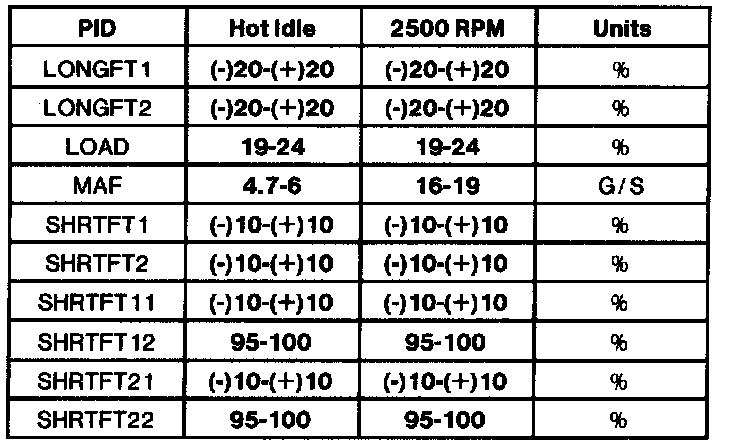 | PID | Hot Idle | 2500 RPM | Units |
|---|---|---|---|
| LONGFT1 | (-)20-(+)20 | (-)20-(+)20 | % |
| LONGFT2 | (-)20-(+)20 | (-)20-(+)20 | % |
| LOAD | 19-24 | 19-24 | % |
| MAF | 4.7-6 | 16-19 | G/S |
| SHRTFT1 | (-)10-(+)10 | (-)10-(+)10 | % |
| SHRTFT2 | (-)10-(+)10 | (-)10-(+)10 | % |
| SHRTFT11 | (-)10-(+)10 | (-)10-(+)10 | % |
| SHRTFT12 | 95-100 | 95-100 | % |
| SHRTFT21 | (-)10-(+)10 | (-)10-(+)10 | % |
| SHRTFT22 | 95-100 | 95-100 | % |